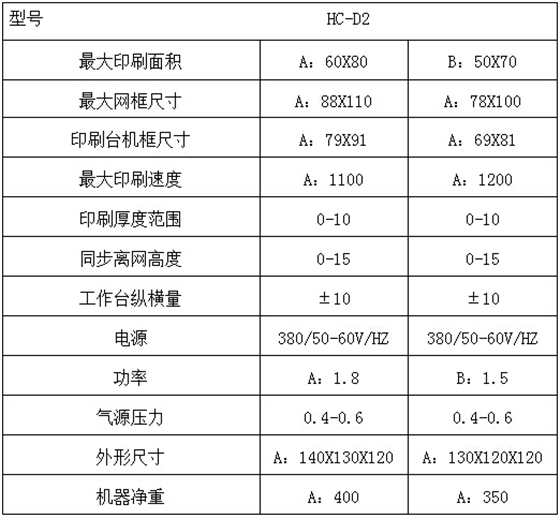 | 型号 | HC-D2 | |
|---|---|---|
| 最大印刷面积 | A：60X80 | B：50X70 |
| 最大网框尺寸 | A：88X110 | A：78X100 |
| 印刷台机框尺寸 | A：79X91 | A：69X81 |
| 最大印刷速度 | A：1100 | A：1200 |
| 印刷厚度范围 | 0-10 | 0-10 |
| 同步离网高度 | 0-15 | 0-15 |
| 工作台纵横量 | ±10 | ±10 |
| 电源 | 380/50-60V/HZ | 380/50-60V/HZ |
| 功率 | A：1.8 | B：1.5 |
| 气源压力 | 0.4-0.6 | 0.4-0.6 |
| 外形尺寸 | A：140X130X120 | A：130X120X120 |
| 机器净重 | A：400 | A：350 |